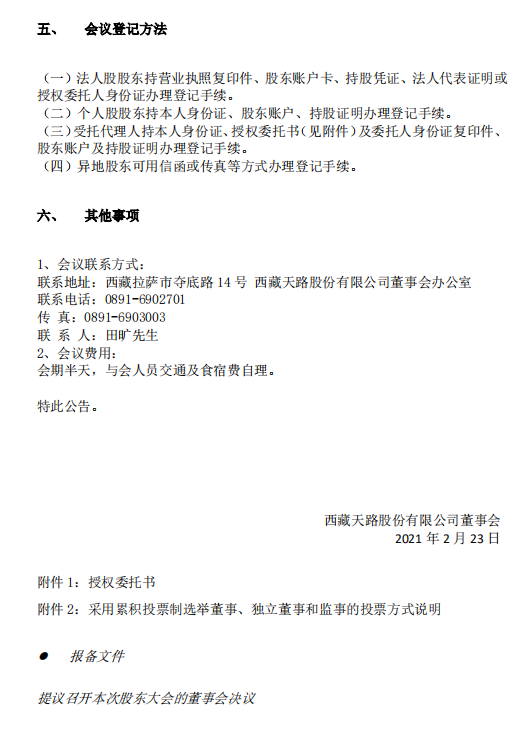 五、 会议登记方法

（一）法人股股东持营业执照复印件、股东账户卡、持股凭证、法人代表证明或授权委托人身份证办理登记手续。
（二）个人股股东持本人身份证、股东账户、持股证明办理登记手续。
（三）受托代理人持本人身份证、授权委托书（见附件）及委托人身份证复印件、股东账户及持股证明办理登记手续。
（四）异地股东可用信函或传真等方式办理登记手续。

六、 其他事项

1、会议联系方式：
联系地址：西藏拉萨市夺底路 14 号 西藏天路股份有限公司董事会办公室
联系电话：0891-6902701
传 真：0891-6903003
联 系 人：田旷先生
2、会议费用：
会期半天，与会人员交通及食宿费自理。

特此公告。

西藏天路股份有限公司董事会
2021 年 2 月 23 日

附件 1：授权委托书

附件 2：采用累积投票制选举董事、独立董事和监事的投票方式说明

● 报备文件

提议召开本次股东大会的董事会决议